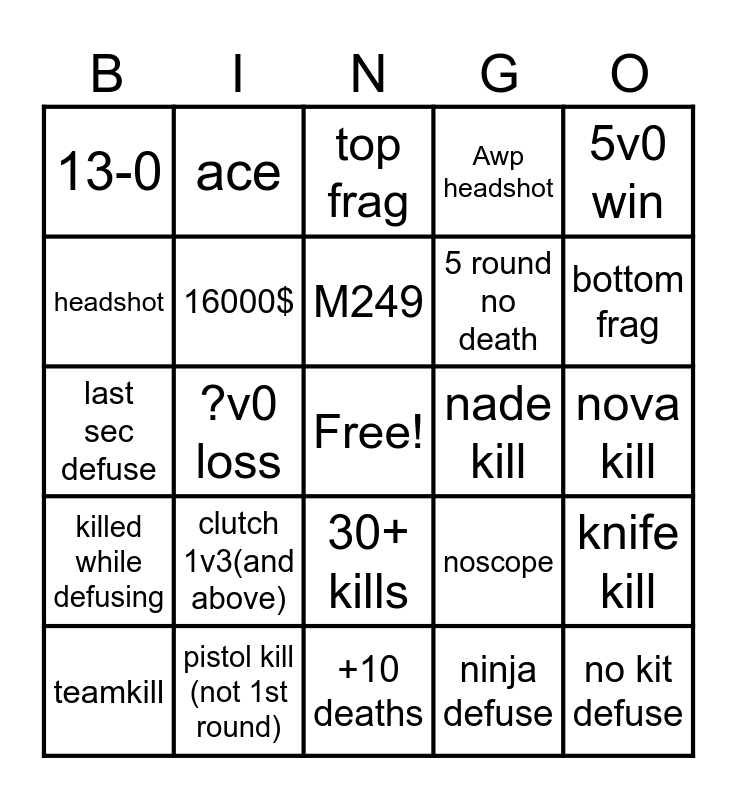 | B | I | N | G | O |
|---|---|---|---|---|
| 13-0 | ace | top frag | Awp headshot | 5v0 win |
| headshot | 16000$ | M249 | 5 round no death | bottom frag |
| last sec defuse | ?v0 loss | Free! | nade kill | nova kill |
| killed while defusing | clutch 1v3(and above) | 30+ kills | noscope | knife kill |
| teamkill | pistol kill (not 1st round) | +10 deaths | ninja defuse | no kit defuse |